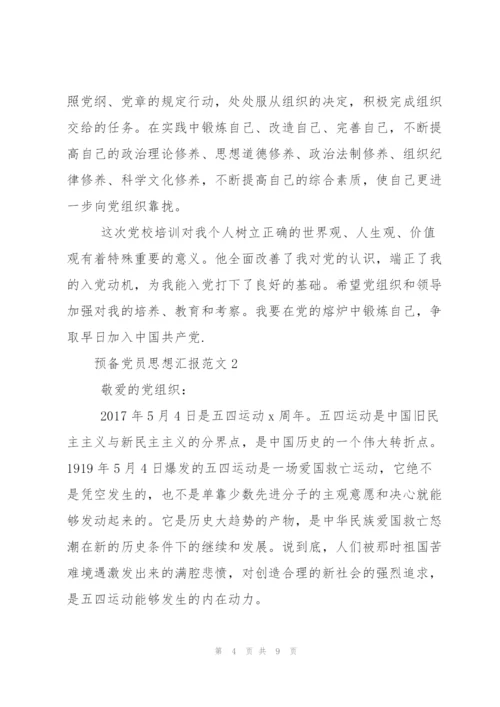 照党纲、党章的规定行动，处处服从组织的决定，积极完成组织交给的任务。在实践中锻炼自己、改造自己、完善自己，不断提高自己的政治理论修养、思想道德修养、政治法制修养、组织纪律修养、科学文化修养，不断提高自己的综合素质，使自己更进一步向党组织靠拢。

这次党校培训对我个人树立正确的世界观、人生观、价值观有着特殊重要的意义。他全面改善了我对党的认识，端正了我的入党动机，为我能入党打下了良好的基础。希望党组织和领导加强对我的培养、教育和考察。我要在党的熔炉中锻炼自己，争取早日加入中国共产党.

预备党员思想汇报范文 2

敬爱的党组织：

2017 年 5 月 4 日是五四运动 x 周年。五四运动是中国旧民主主义与新民主主义的分界点，是中国历史的一个伟大转折点。1919 年 5 月 4 日爆发的五四运动是一场爱国救亡运动，它绝不是凭空发生的，也不是单靠少数先进分子的主观意愿和决心就能够发动起来的。它是历史大趋势的产物，是中华民族爱国救亡怒潮在新的历史条件下的继续和发展。说到底，人们被那时祖国苦难境遇激发出来的满腔悲愤，对创造合理的新社会的强烈追求，是五四运动能够发生的内在动力。

第 4 页 共 9 页